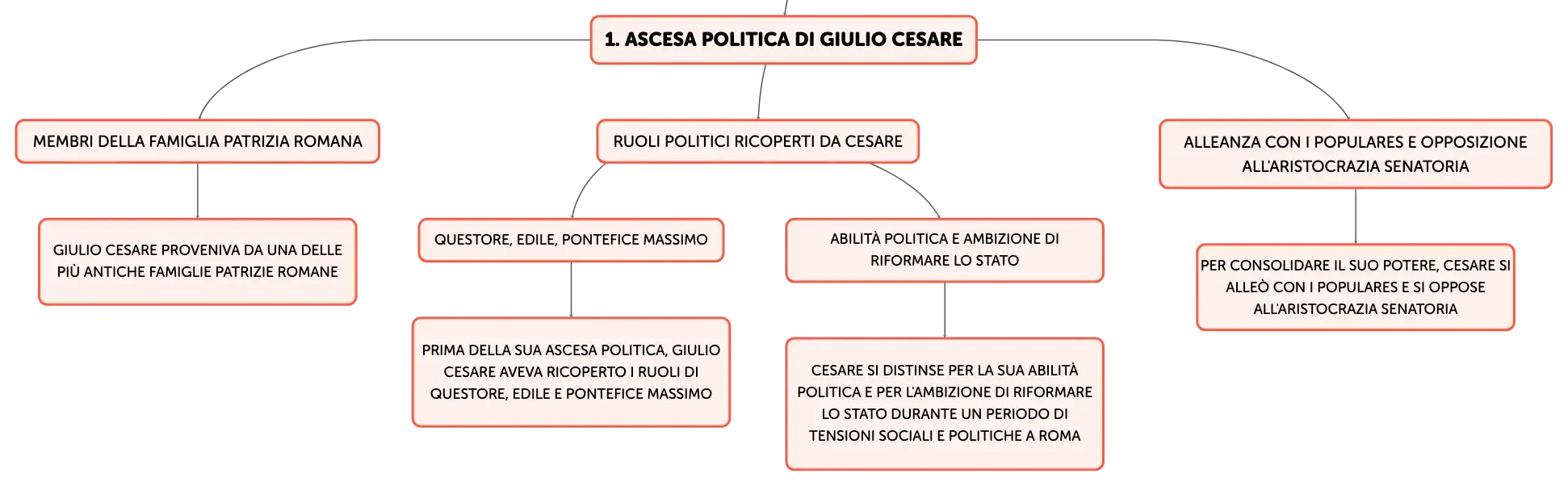 1. ASCESA POLITICA DI GIULIO CESARE

MEMBRI DELLA FAMIGLIA PATRIZIA ROMANA

GIULIO CESARE PROVENIVA DA UNA DELLE PIÙ ANTICHE FAMIGLIE PATRIZIE ROMANE

RUOLI POLITICI RICOPERTI DA CESARE

QUESTORE, EDILE, PONTEFICE MASSIMO

PRIMA DELLA SUA ASCESA POLITICA, GIULIO CESARE AVEVA RICOPERTO I RUOLI DI QUESTORE, EDILE E PONTEFICE MASSIMO

ABILITÀ POLITICA E AMBIZIONE DI RIFORMARE LO STATO

CESARE SI DISTINSE PER LA SUA ABILITÀ POLITICA E PER L'AMBIZIONE DI RIFORMARE LO STATO DURANTE UN PERIODO DI TENSIONI SOCIALI E POLITICHE A ROMA

ALLEANZA CON I POPULARES E OPPOSIZIONE ALL'ARISTOCRAZIA SENATORIA

PER CONSOLIDARE IL SUO POTERE, CESARE SI ALLEÒ CON I POPULARES E SI OPPOSE ALL'ARISTOCRAZIA SENATORIA